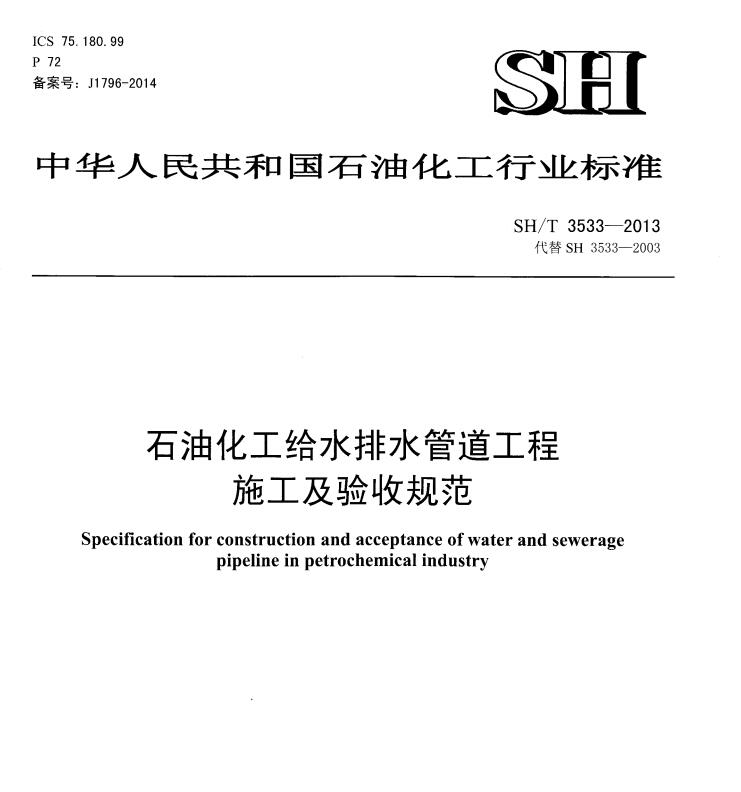 ICS 75.180.99
P 72
备案号：J1796-2014

SH

中华人民共和国石油化工行业标准

SH/T 3533—2013
代替 SH 3533—2003

石油化工给水排水管道工程
施工及验收规范

Specification for construction and acceptance of water and sewerage pipeline in petrochemical industry